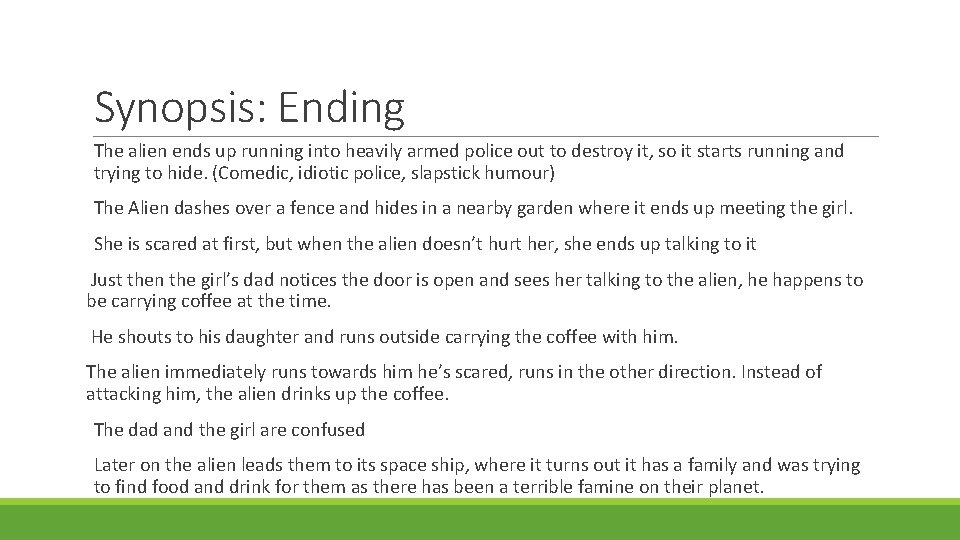 Synopsis: Ending

The alien ends up running into heavily armed police out to destroy it, so it starts running and trying to hide. (Comedic, idiotic police, slapstick humour)

The Alien dashes over a fence and hides in a nearby garden where it ends up meeting the girl.

She is scared at first, but when the alien doesn't hurt her, she ends up talking to it

Just then the girl's dad notices the door is open and sees her talking to the alien, he happens to be carrying coffee at the time.

He shouts to his daughter and runs outside carrying the coffee with him.

The alien immediately runs towards him he's scared, runs in the other direction. Instead of attacking him, the alien drinks up the coffee.

The dad and the girl are confused

Later on the alien leads them to its space ship, where it turns out it has a family and was trying to find food and drink for them as there has been a terrible famine on their planet.